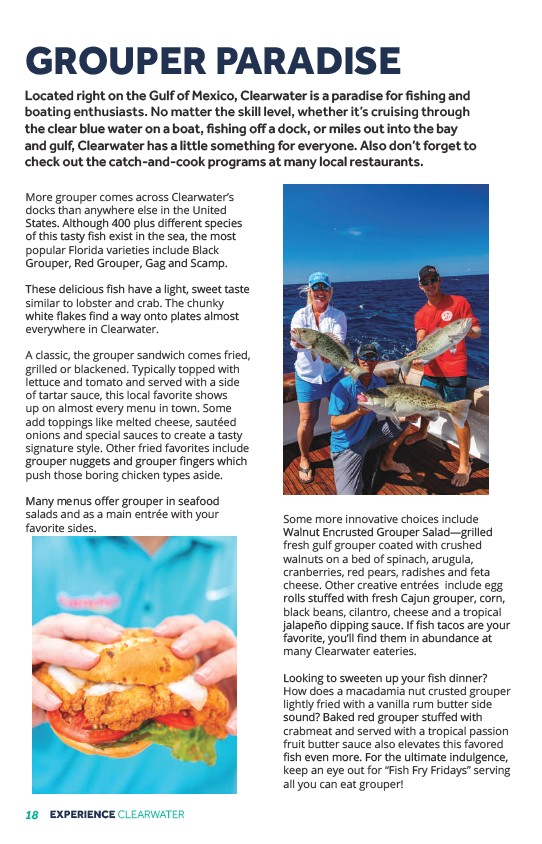 GROUPER PARADISE

Located right on the Gulf of Mexico, Clearwater is a paradise for fishing and boating enthusiasts. No matter the skill level, whether it's cruising through the clear blue water on a boat, fishing off a dock, or miles out into the bay and gulf, Clearwater has a little something for everyone. Also don't forget to check out the catch-and-cook programs at many local restaurants.

More grouper comes across Clearwater's docks than anywhere else in the United States. Although 400 plus different species of this tasty fish exist in the sea, the most popular Florida varieties include Black Grouper, Red Grouper, Gag and Scamp.

These delicious fish have a light, sweet taste similar to lobster and crab. The chunky white flakes find a way onto plates almost everywhere in Clearwater.

A classic, the grouper sandwich comes fried, grilled or blackened. Typically topped with lettuce and tomato and served with a side of tartar sauce, this local favorite shows up on almost every menu in town. Some add toppings like melted cheese, sautéed onions and special sauces to create a tasty signature style. Other fried favorites include grouper nuggets and grouper fingers which push those boring chicken types aside.

Many menus offer grouper in seafood salads and as a main entrée with your favorite sides.

Some more innovative choices include Walnut Encrusted Grouper Salad—grilled fresh gulf grouper coated with crushed walnuts on a bed of spinach, arugula, cranberries, red pears, radishes and feta cheese. Other creative entrées include egg rolls stuffed with fresh Cajun grouper, corn, black beans, cilantro, cheese and a tropical jalapeño dipping sauce. If fish tacos are your favorite, you'll find them in abundance at many Clearwater eateries.

Looking to sweeten up your fish dinner? How does a macadamia nut crusted grouper lightly fried with a vanilla rum butter side sound? Baked red grouper stuffed with crabmeat and served with a tropical passion fruit butter sauce also elevates this favored fish even more. For the ultimate indulgence, keep an eye out for "Fish Fry Fridays" serving all you can eat grouper!

18 EXPERIENCE CLEARWATER